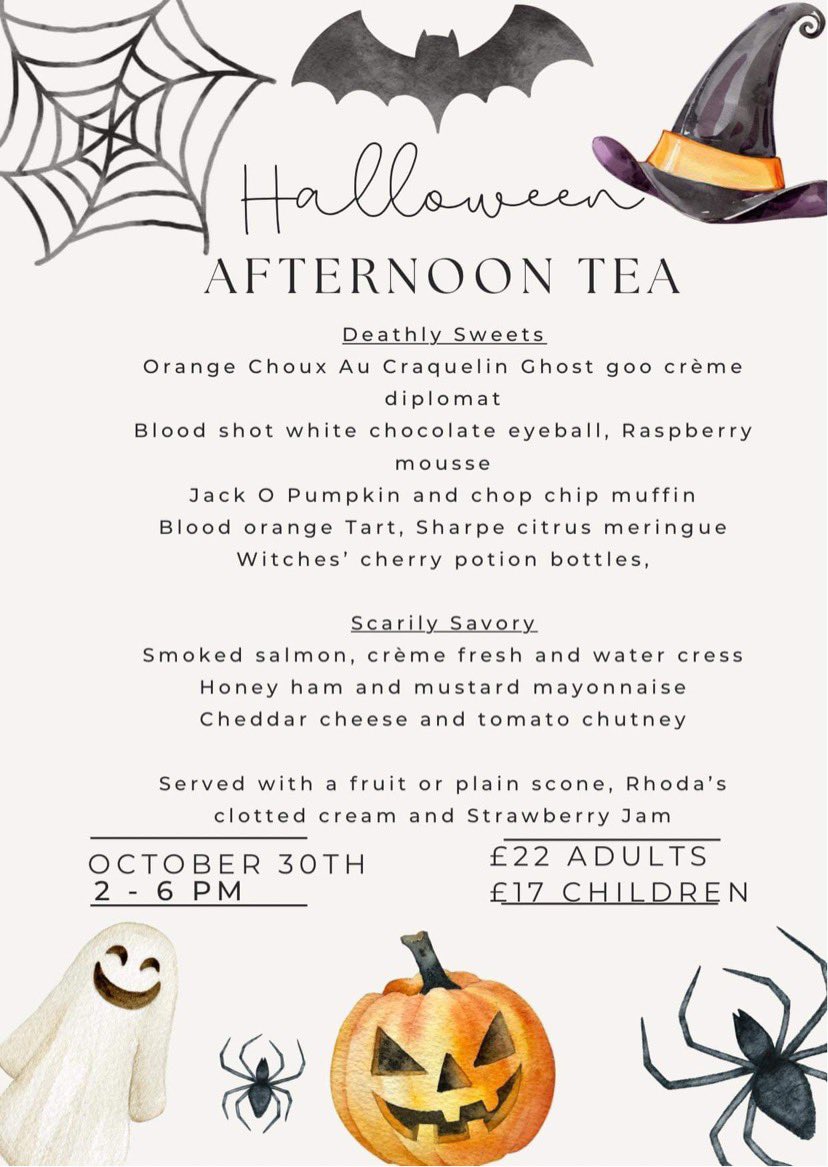 Halloween
AFTERNOON TEA

Deathly Sweets
Orange Choux Au Craquelin Ghost goo crème diplomat
Blood shot white chocolate eyeball, Raspberry mousse
Jack O Pumpkin and chop chip muffin
Blood orange Tart, Sharpe citrus meringue
Witches' cherry potion bottles,

Scarily Savory
Smoked salmon, crème fresh and water cress
Honey ham and mustard mayonnaise
Cheddar cheese and tomato chutney

Served with a fruit or plain scone, Rhoda's clotted cream and Strawberry Jam

OCTOBER 30TH
2 - 6 PM

£22 ADULTS
£17 CHILDREN